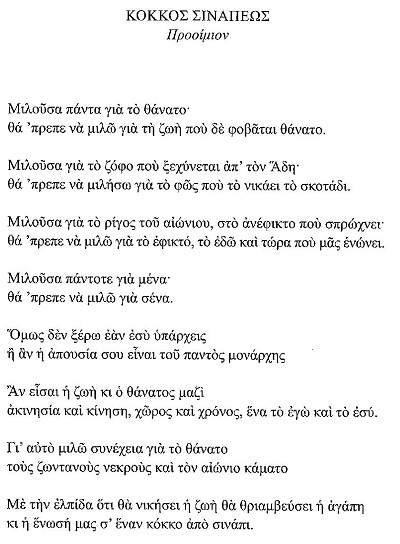 ΚΟΚΚΟΣ ΣΙΝΑΠΕΩΣ
Προοίμιον

Μιλοῦσα πάντα γιὰ τὸ θάνατο·
θά 'πρεπε νὰ μιλῶ γιὰ τὴ ζωὴ ποὺ δὲ φοβᾶται θάνατο.

Μιλοῦσα γιὰ τὸ ζόφο ποὺ ξεχύνεται ἀπ' τὸν Ἅδη·
θά 'πρεπε νὰ μιλήσω γιὰ τὸ φῶς ποὺ τὸ νικάει τὸ σκοτάδι.

Μιλοῦσα γιὰ τὸ ρίγος τοῦ αἰώνιου, στὸ ἀνέφικτο ποὺ σπρώχνει·
θά 'πρεπε νὰ μιλῶ γιὰ τὸ ἐφικτό, τὸ ἐδῶ καὶ τώρα ποὺ μᾶς ἑνώνει.

Μιλοῦσα πάντοτε γιὰ μένα·
θά 'πρεπε νὰ μιλῶ γιὰ σένα.

Ὅμως δὲν ξέρω ἐὰν ἐσὺ ὑπάρχεις
ἢ ἂν ἡ ἀπουσία σου εἶναι τοῦ παντὸς μονάρχης

Ἂν εἶσαι ἡ ζωὴ κι ὁ θάνατος μαζὶ
ἀκινησία καὶ κίνηση, χῶρος καὶ χρόνος, ἕνα τὸ ἐγὼ καὶ τὸ ἐσύ.

Γι' αὐτὸ μιλῶ συνέχεια γιὰ τὸ θάνατο
τοὺς ζωντανοὺς νεκροὺς καὶ τὸν αἰώνιο κάματο

Μὲ τὴν ἐλπίδα ὅτι θὰ νικήσει ἡ ζωὴ θὰ θριαμβεύσει ἡ ἀγάπη
κι ἡ ἕνωσή μας σ' ἕναν κόκκο ἀπὸ σινάπι.